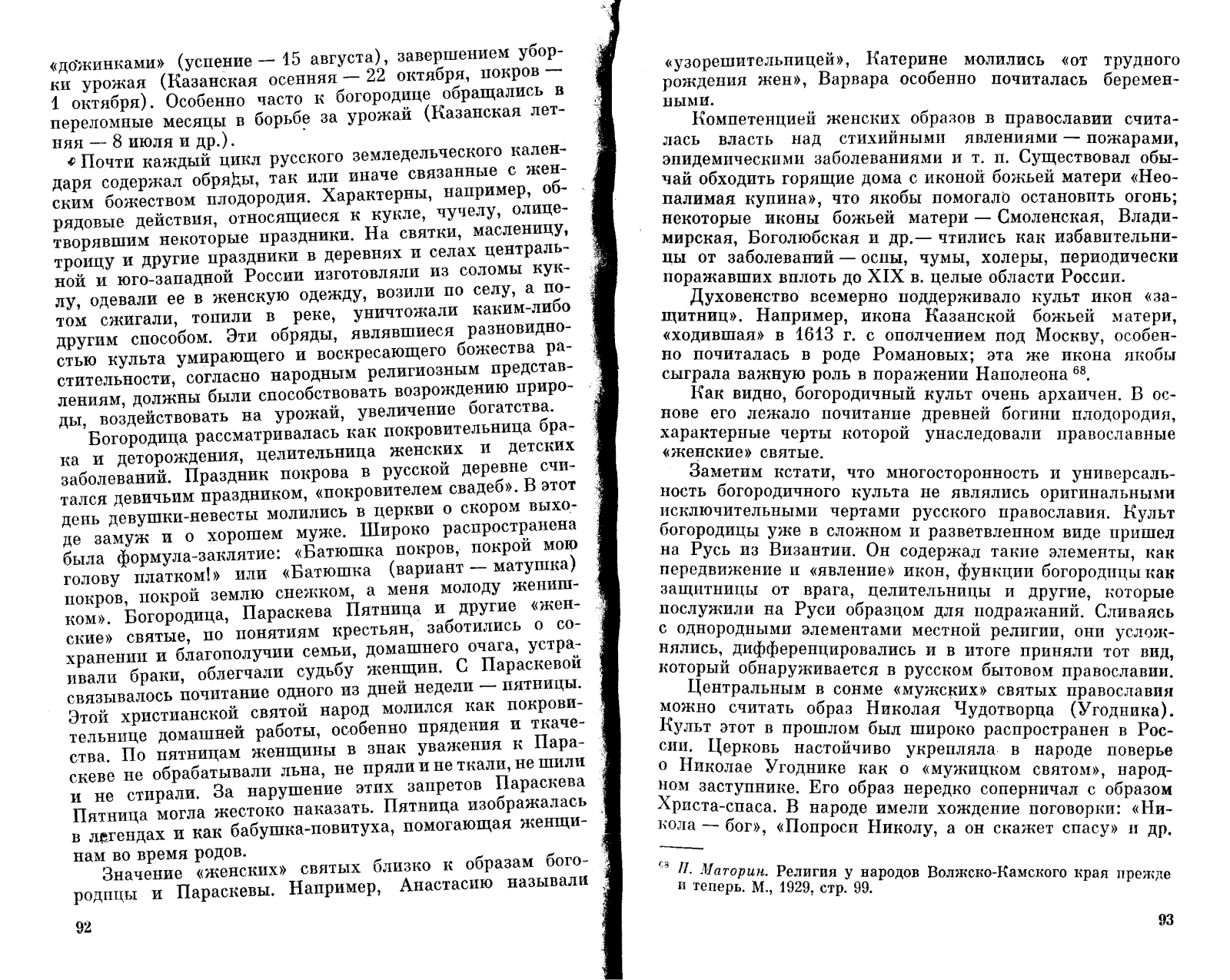 «дожинками» (успение — 15 августа), завершением уборки урожая (Казанская осенняя — 22 октября, покров — 1 октября). Особенно часто к богородице обращались в переломные месяцы в борьбе за урожай (Казанская летняя — 8 июля и др.).

Почти каждый цикл русского земледельческого календаря содержал обряды, так или иначе связанные с женским божеством плодородия. Характерны, например, обрядовые действия, относящиеся к кукле, чучелу, олицетворявшим некоторые праздники. На святки, масленицу, троицу и другие праздники в деревнях и селах центральной и юго-западной России изготовляли из соломы куклу, одевали ее в женскую одежду, возили по селу, а потом сжигали, топили в реке, уничтожали каким-либо другим способом. Эти обряды, являвшиеся разновидностью культа умирающего и воскресающего божества растительности, согласно народным религиозным представлениям, должны были способствовать возрождению природы, воздействовать на урожай, увеличение богатства.

Богородица рассматривалась как покровительница брака и деторождения, целительница женских и детских заболеваний. Праздник покрова в русской деревне считался девичьим праздником, «покровителем свадеб». В этот день девушки-невесты молились в церкви о скором выходе замуж и о хорошем муже. Широко распространена была формула-заклятие: «Батюшка покров, покрой мою голову платком!» или «Батюшка (вариант — матушка) покров, покрой землю снежком, а меня молоду женишком». Богородица, Параскева Пятница и другие «женские» святые, по понятиям крестьян, заботились о сохранении и благополучии семьи, домашнего очага, устраивали браки, облегчали судьбу женщин. С Параскевой связывалось почитание одного из дней недели — пятницы. Этой христианской святой народ молился как покровительнице домашней работы, особенно прядения и ткачества. По пятницам женщины в знак уважения к Параскеве не обрабатывали льна, не пряли и не ткали, не шили и не стирали. За нарушение этих запретов Параскева Пятница могла жестоко наказать. Пятница изображалась в легендах и как бабушка-повитуха, помогающая женщинам во время родов.

Значение «женских» святых близко к образам богородицы и Параскевы. Например, Анастасию называли

92

«узорешительницей», Катерине молились «от трудного рождения жен», Варвара особенно почиталась беременными.

Компетенцией женских образов в православии считалась власть над стихийными явлениями — пожарами, эпидемическими заболеваниями и т. п. Существовал обычай обходить горящие дома с иконой божьей матери «Неопалимая купина», что якобы помогало остановить огонь; некоторые иконы божьей матери — Смоленская, Владимирская, Боголюбская и др.— чтились как избавительницы от заболеваний — оспы, чумы, холеры, периодически поражавших вплоть до XIX в. целые области России.

Духовенство всемерно поддерживало культ икон «защитниц». Например, икона Казанской божьей матери, «ходившая» в 1613 г. с ополчением под Москву, особенно почиталась в роде Романовых; эта же икона якобы сыграла важную роль в поражении Наполеона $^{68}$.

Как видно, богородичный культ очень архаичен. В основе его лежало почитание древней богини плодородия, характерные черты которой унаследовали православные «женские» святые.

Заметим кстати, что многосторонность и универсальность богородичного культа не являлись оригинальными исключительными чертами русского православия. Культ богородицы уже в сложном и разветвленном виде пришел на Русь из Византии. Он содержал такие элементы, как передвижение и «явление» икон, функции богородицы как защитницы от врага, целительницы и другие, которые послужили на Руси образцом для подражаний. Сливаясь с однородными элементами местной религии, они усложнялись, дифференцировались и в итоге приняли тот вид, который обнаруживается в русском бытовом православии.

Центральным в сонме «мужских» святых православия можно считать образ Николая Чудотворца (Угодника). Культ этот в прошлом был широко распространен в России. Церковь настойчиво укрепляла в народе поверье о Николае Угоднике как о «мужицком святом», народном заступнике. Его образ нередко соперничал с образом Христа-спаса. В народе имели хождение поговорки: «Никола — бог», «Попроси Николу, а он скажет спасу» и др.

$^{68}$ Н. Маторин. Религия у народов Волжско-Камского края прежде и теперь. М., 1929, стр. 99.

93